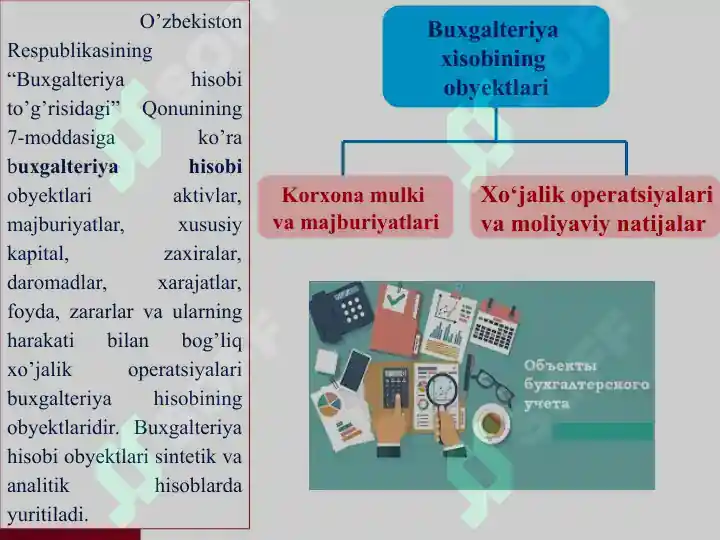 O’zbekiston Respublikasining “Buxgalteriya hisobi to’g’risidagi” Qonunining 7-moddasiga ko’ra buxgalteriya hisobi obyektlari aktivlar, majburiyatlar, xususiy kapital, zaxiralar, daromadlar, xarajatlar, foyda, zararlar va ularning harakati bilan bog’liq xo’jalik operatsiyalari buxgalteriya hisobining obyektlaridir. Buxgalteriya hisobi obyektlari sintetik va analitik hisoblarda yuritiladi.

Buxgalteriya xisobining obyektlari

Korxona mulki va majburiyatlari

Xo‘jalik operatsiyalari va moliyaviy natijalar

Объекты бухгалтерского учета